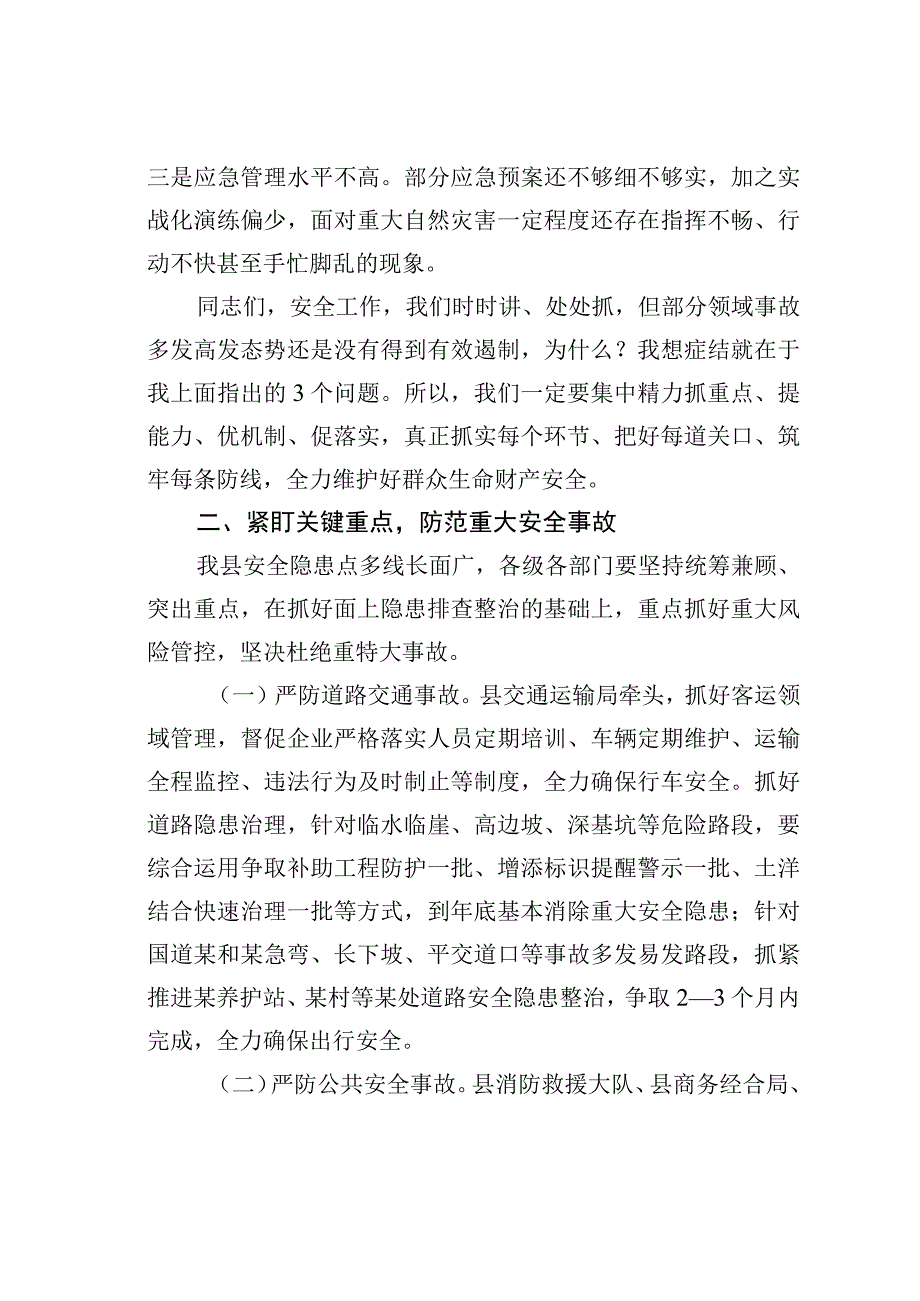 三是应急管理水平不高。部分应急预案还不够细不够实，加之实战化演练偏少，面对重大自然灾害一定程度还存在指挥不畅、行动不快甚至手忙脚乱的现象。

同志们，安全工作，我们时时讲、处处抓，但部分领域事故多发高发态势还是没有得到有效遏制，为什么？我想症结就在于我上面指出的3个问题。所以，我们一定要集中精力抓重点、提能力、优机制、促落实，真正抓实每个环节、把好每道关口、筑牢每条防线，全力维护好群众生命财产安全。

二、紧盯关键重点，防范重大安全事故

我县安全隐患点多线长面广，各级各部门要坚持统筹兼顾、突出重点，在抓好面上隐患排查整治的基础上，重点抓好重大风险管控，坚决杜绝重特大事故。

（一）严防道路交通事故。县交通运输局牵头，抓好客运领域管理，督促企业严格落实人员定期培训、车辆定期维护、运输全程监控、违法行为及时制止等制度，全力确保行车安全。抓好道路隐患治理，针对临水临崖、高边坡、深基坑等危险路段，要综合运用争取补助工程防护一批、增添标识提醒警示一批、土洋结合快速治理一批等方式，到年底基本消除重大安全隐患；针对国道某和某急弯、长下坡、平交道口等事故多发易发路段，抓紧推进某养护站、某村等某处道路安全隐患整治，争取2—3个月内完成，全力确保出行安全。

（二）严防公共安全事故。县消防救援大队、县商务经合局、